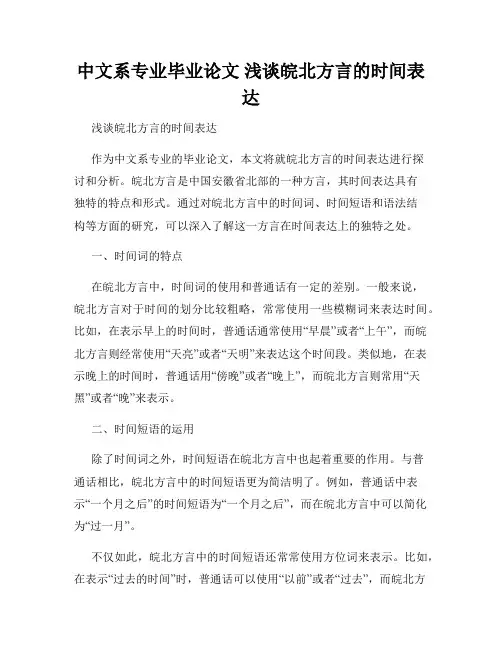 中文系专业毕业论文 浅谈皖北方言的时间表达

浅谈皖北方言的时间表达

作为中文系专业的毕业论文，本文将就皖北方言的时间表达进行探讨和分析。皖北方言是中国安徽省北部的一种方言，其时间表达具有独特的特点和形式。通过对皖北方言中的时间词、时间短语和语法结构等方面的研究，可以深入了解这一方言在时间表达上的独特之处。

一、时间词的特点

在皖北方言中，时间词的使用和普通话有一定的差别。一般来说，皖北方言对于时间的划分比较粗略，常常使用一些模糊词来表达时间。比如，在表示早上的时间时，普通话通常使用“早晨”或者“上午”，而皖北方言则经常使用“天亮”或者“天明”来表达这个时间段。类似地，在表示晚上的时间时，普通话用“傍晚”或者“晚上”，而皖北方言则常用“天黑”或者“晚”来表示。

二、时间短语的运用

除了时间词之外，时间短语在皖北方言中也起着重要的作用。与普通话相比，皖北方言中的时间短语更为简洁明了。例如，普通话中表示“一个月之后”的时间短语为“一个月之后”，而在皖北方言中可以简化为“过一月”。

不仅如此，皖北方言中的时间短语还常常使用方位词来表示。比如，在表示“过去的时间”时，普通话可以使用“以前”或者“过去”，而皖北方